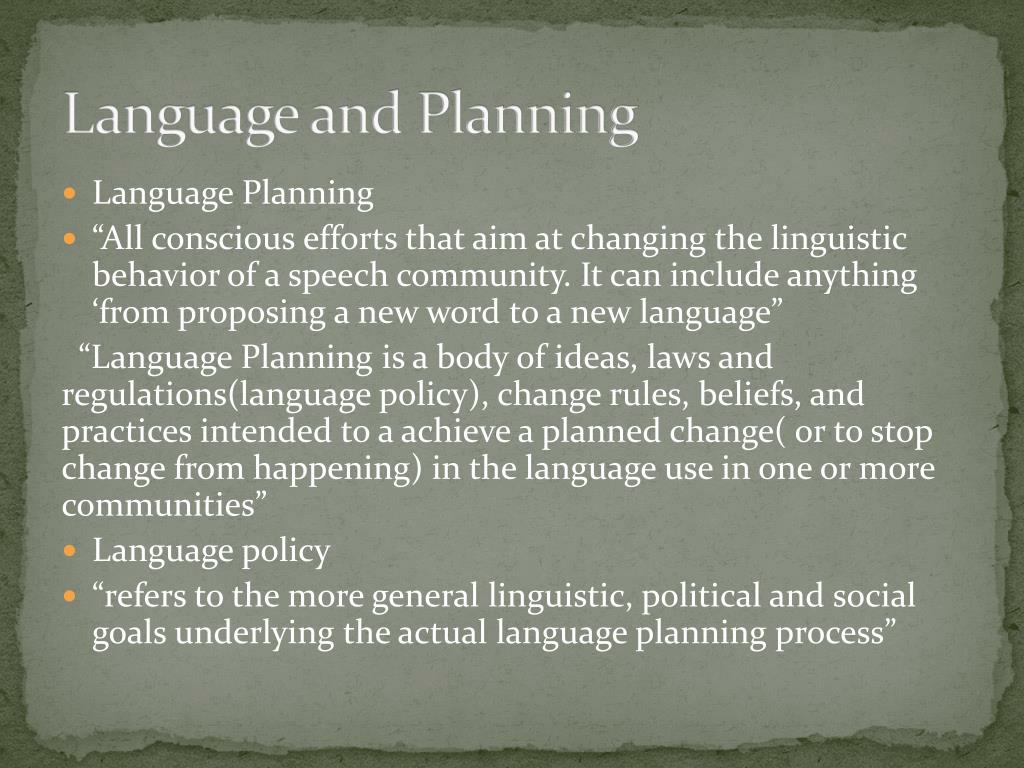 Language and Planning

- Language Planning
- “All conscious efforts that aim at changing the linguistic behavior of a speech community. It can include anything ‘from proposing a new word to a new language”

“Language Planning is a body of ideas, laws and regulations(language policy), change rules, beliefs, and practices intended to a achieve a planned change( or to stop change from happening) in the language use in one or more communities”

- Language policy
- “refers to the more general linguistic, political and social goals underlying the actual language planning process”